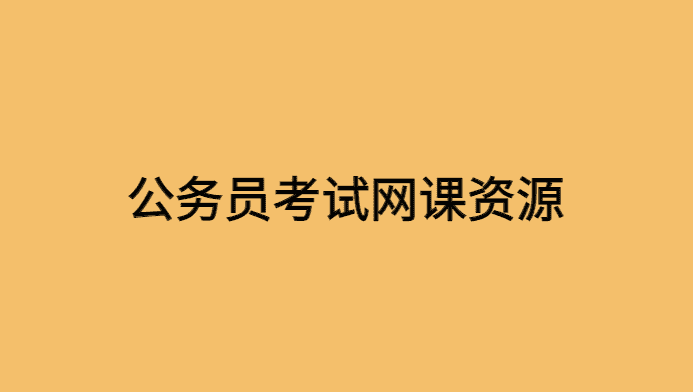 公务员考试网课资源